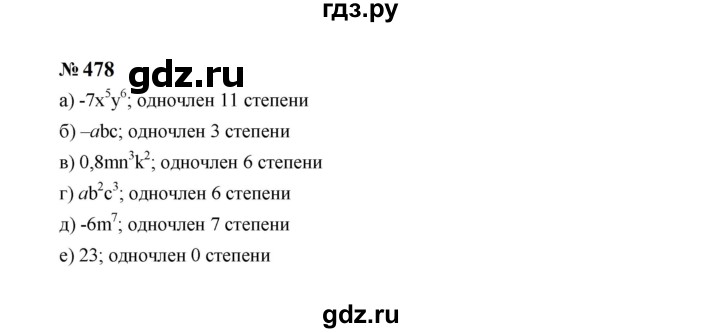 гдз.ру

№ 478 gdz.ru

а) $-7x^5y^6$; одночлен 11 степени

б) $-abc$; одночлен 3 степени

в) $0,8mn^3k^2$; одночлен 6 степени

г) $ab^2c^3$; одночлен 6 степени

д) $-6m^7$; одночлен 7 степени

е) 23; одночлен 0 степени

gdz.ru